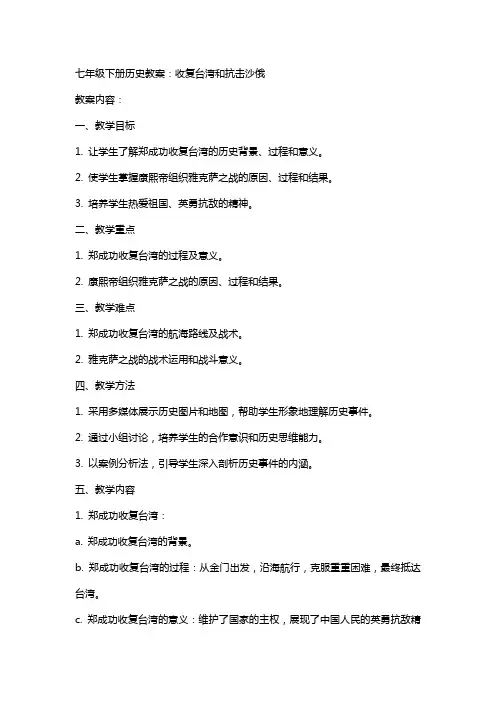 七年级下册历史教案：收复台湾和抗击沙俄

教案内容：

一、教学目标

1. 让学生了解郑成功收复台湾的历史背景、过程和意义。

2. 使学生掌握康熙帝组织雅克萨之战的原因、过程和结果。

3. 培养学生热爱祖国、英勇抗敌的精神。

二、教学重点

1. 郑成功收复台湾的过程及意义。

2. 康熙帝组织雅克萨之战的原因、过程和结果。

三、教学难点

1. 郑成功收复台湾的航海路线及战术。

2. 雅克萨之战的战术运用和战斗意义。

四、教学方法

1. 采用多媒体展示历史图片和地图，帮助学生形象地理解历史事件。

2. 通过小组讨论，培养学生的合作意识和历史思维能力。

3. 以案例分析法，引导学生深入剖析历史事件的内涵。

五、教学内容

1. 郑成功收复台湾：

a. 郑成功收复台湾的背景。

b. 郑成功收复台湾的过程：从金门出发，沿海航行，克服重重困难，最终抵达台湾。

c. 郑成功收复台湾的意义：维护了国家的主权，展现了中国人民的英勇抗敌精